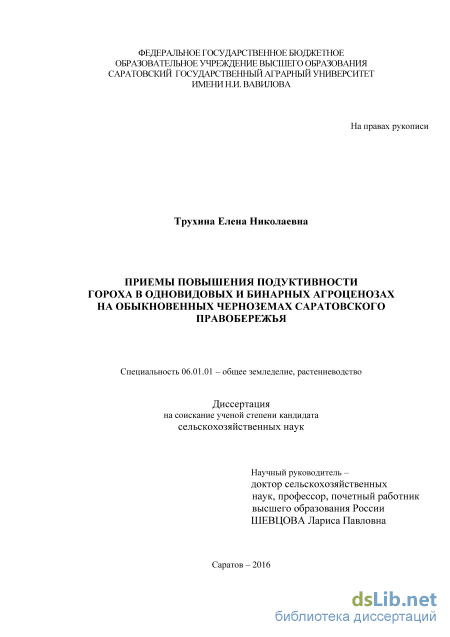 ФЕДЕРАЛЬНОЕ ГОСУДАРСТВЕННОЕ БЮДЖЕТНОЕ ОБРАЗОВАТЕЛЬНОЕ УЧРЕЖДЕНИЕ ВЫСШЕГО ОБРАЗОВАНИЯ САРАТОВСКИЙ ГОСУДАРСТВЕННЫЙ АГРАРНЫЙ УНИВЕРСИТЕТ ИМЕНИ Н.И. ВАВИЛОВА

На правах рукописи

Трухина Елена Николаевна

ПРИЕМЫ ПОВЫШЕНИЯ ПОДУКТИВНОСТИ ГОРОХА В ОДНОВИДОВЫХ И БИНАРНЫХ АГРОЦЕНОЗАХ НА ОБЫКНОВЕННЫХ ЧЕРНОЗЕМАХ САРАТОВСКОГО ПРАВОБЕРЕЖЬЯ

Специальность 06.01.01 – общее земледелие, растениеводство

Диссертация
на соискание ученой степени кандидата
сельскохозяйственных наук

Научный руководитель –
доктор сельскохозяйственных
наук, профессор, почетный работник
высшего образования России
ШЕВЦОВА Лариса Павловна

Саратов – 2016

dsLib.net
библиотека диссертаций